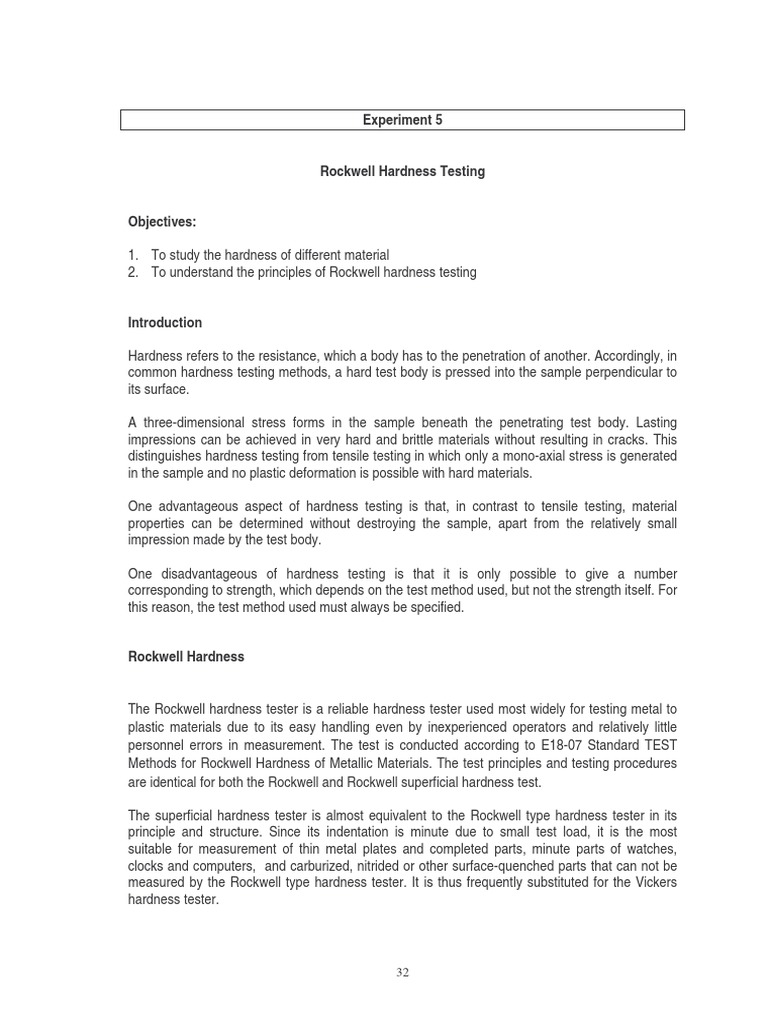 Experiment 5

Rockwell Hardness Testing

Objectives:

1. To study the hardness of different material
2. To understand the principles of Rockwell hardness testing

Introduction

Hardness refers to the resistance, which a body has to the penetration of another. Accordingly, in common hardness testing methods, a hard test body is pressed into the sample perpendicular to its surface.

A three-dimensional stress forms in the sample beneath the penetrating test body. Lasting impressions can be achieved in very hard and brittle materials without resulting in cracks. This distinguishes hardness testing from tensile testing in which only a mono-axial stress is generated in the sample and no plastic deformation is possible with hard materials.

One advantageous aspect of hardness testing is that, in contrast to tensile testing, material properties can be determined without destroying the sample, apart from the relatively small impression made by the test body.

One disadvantageous of hardness testing is that it is only possible to give a number corresponding to strength, which depends on the test method used, but not the strength itself. For this reason, the test method used must always be specified.

Rockwell Hardness

The Rockwell hardness tester is a reliable hardness tester used most widely for testing metal to plastic materials due to its easy handling even by inexperienced operators and relatively little personnel errors in measurement. The test is conducted according to E18-07 Standard TEST Methods for Rockwell Hardness of Metallic Materials. The test principles and testing procedures are identical for both the Rockwell and Rockwell superficial hardness test.

The superficial hardness tester is almost equivalent to the Rockwell type hardness tester in its principle and structure. Since its indentation is minute due to small test load, it is the most suitable for measurement of thin metal plates and completed parts, minute parts of watches, clocks and computers, and carburized, nitrided or other surface-quenched parts that can not be measured by the Rockwell type hardness tester. It is thus frequently substituted for the Vickers hardness tester.

32